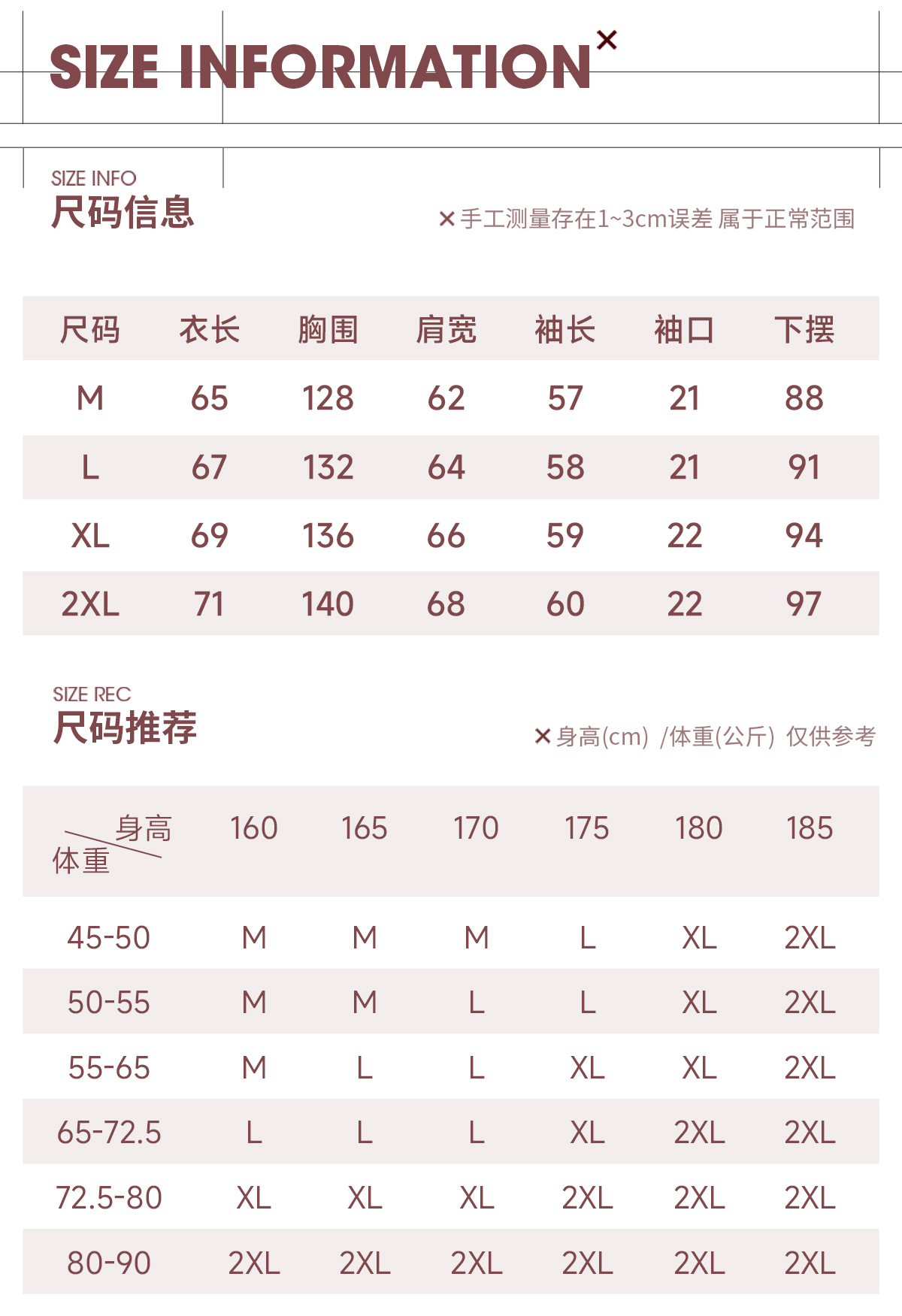 SIZE INFORMATION ×

SIZE INFO
尺码信息

× 手工测量存在1~3cm误差 属于正常范围

| 尺码 | 衣长 | 胸围 | 肩宽 | 袖长 | 袖口 | 下摆 |
|---|---|---|---|---|---|---|
| M | 65 | 128 | 62 | 57 | 21 | 88 |
| L | 67 | 132 | 64 | 58 | 21 | 91 |
| XL | 69 | 136 | 66 | 59 | 22 | 94 |
| 2XL | 71 | 140 | 68 | 60 | 22 | 97 |

SIZE REC
尺码推荐

× 身高(cm) /体重(公斤) 仅供参考

| 身高 体重 | 160 | 165 | 170 | 175 | 180 | 185 |
|---|---|---|---|---|---|---|
| 45-50 | M | M | M | L | XL | 2XL |
| 50-55 | M | M | L | L | XL | 2XL |
| 55-65 | M | L | L | XL | XL | 2XL |
| 65-72.5 | L | L | L | XL | 2XL | 2XL |
| 72.5-80 | XL | XL | XL | 2XL | 2XL | 2XL |
| 80-90 | 2XL | 2XL | 2XL | 2XL | 2XL | 2XL |